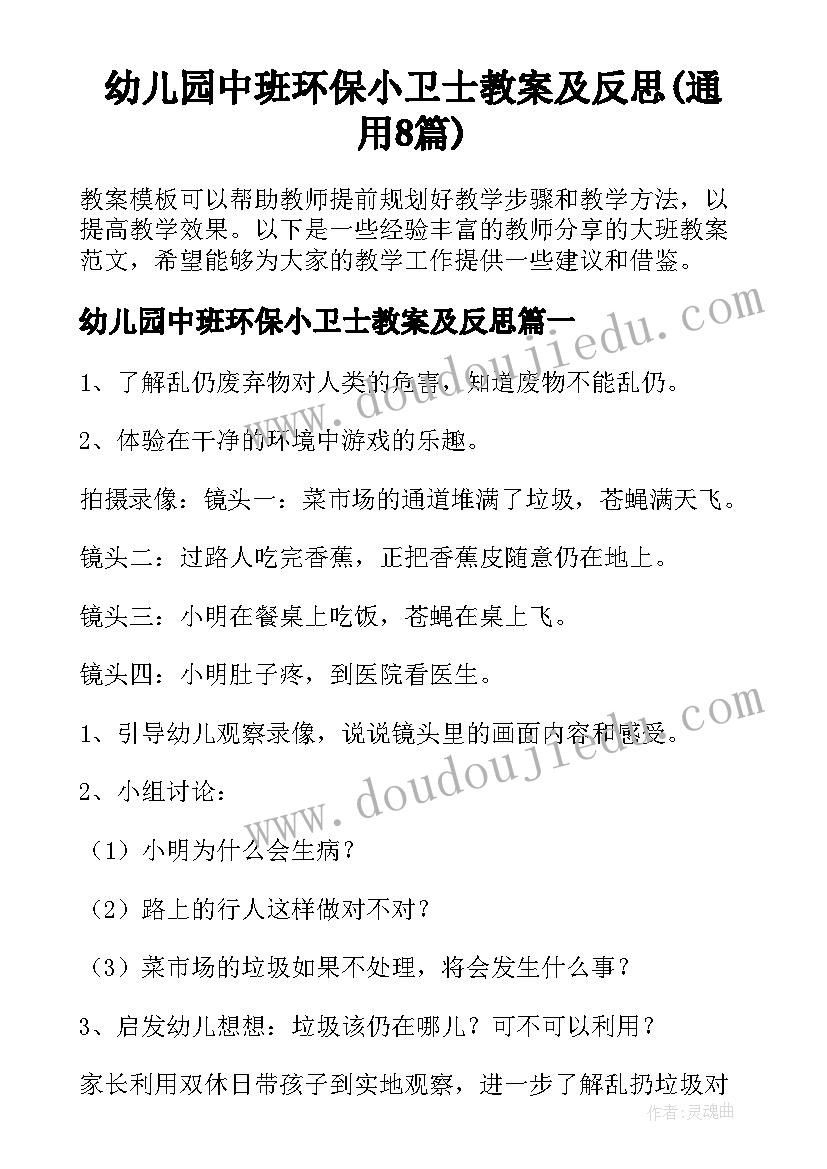 幼儿园中班环保小卫士教案及反思(通用8篇)

教案模板可以帮助教师提前规划好教学步骤和教学方法，以提高教学效果。以下是一些经验丰富的教师分享的大班教案范文，希望能够为大家的教学工作提供一些建议和借鉴。

幼儿园中班环保小卫士教案及反思篇一

1、了解乱仍废弃物对人类的危害，知道废物不能乱仍。

2、体验在干净的环境中游戏的乐趣。

拍摄录像：镜头一：菜市场的通道堆满了垃圾，苍蝇满天飞。

镜头二：过路人吃完香蕉，正把香蕉皮随意仍在地上。

镜头三：小明在餐桌上吃饭，苍蝇在桌上飞。

镜头四：小明肚子疼，到医院看医生。

1、引导幼儿观察录像，说说镜头里的画面内容和感受。

2、小组讨论：

（1）小明为什么会生病？

（2）路上的行人这样做对不对？

（3）菜市场的垃圾如果不处理，将会发生什么事？

3、启发幼儿想想：垃圾该仍在哪儿？可不可以利用？

家长利用双休日带孩子到实地观察，进一步了解乱扔垃圾对

www.doudoujiedu.com

www.doudoujiedu.com

作者：灵魂曲